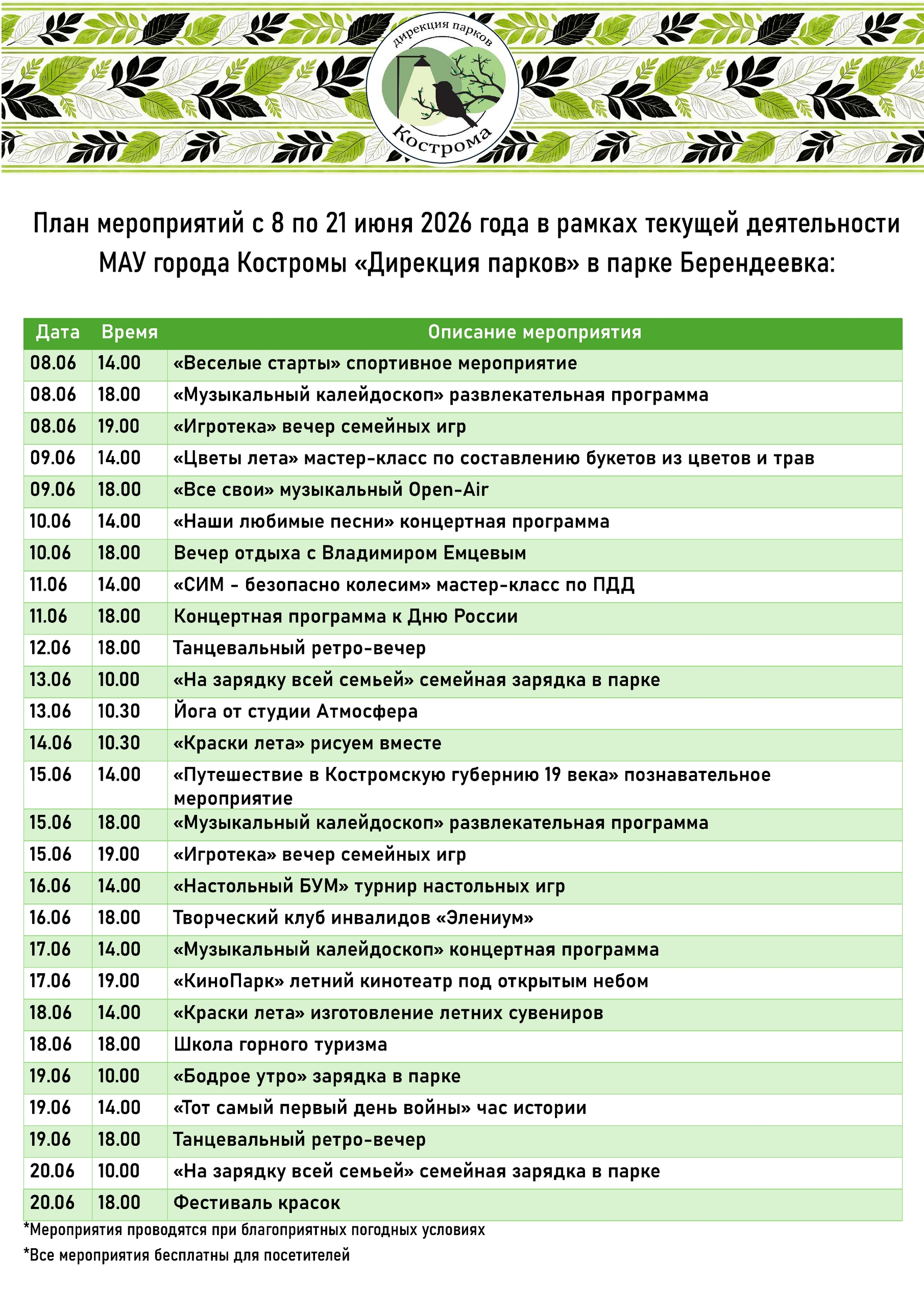 дирекция парков
Кострома

План мероприятий с 8 по 21 июня 2026 года в рамках текущей деятельности МАУ города Костромы «Дирекция парков» в парке Берендеевка:

| Дата | Время | Описание мероприятия |
|---|---|---|
| 08.06 | 14.00 | «Веселые старты» спортивное мероприятие |
| 08.06 | 18.00 | «Музыкальный калейдоскоп» развлекательная программа |
| 08.06 | 19.00 | «Игротека» вечер семейных игр |
| 09.06 | 14.00 | «Цветы лета» мастер-класс по составлению букетов из цветов и трав |
| 09.06 | 18.00 | «Все свои» музыкальный Open-Air |
| 10.06 | 14.00 | «Наши любимые песни» концертная программа |
| 10.06 | 18.00 | Вечер отдыха с Владимиром Емцевым |
| 11.06 | 14.00 | «СИМ - безопасно колесим» мастер-класс по ПДД |
| 11.06 | 18.00 | Концертная программа к Дню России |
| 12.06 | 18.00 | Танцевальный ретро-вечер |
| 13.06 | 10.00 | «На зарядку всей семьей» семейная зарядка в парке |
| 13.06 | 10.30 | Йога от студии Атмосфера |
| 14.06 | 10.30 | «Краски лета» рисуем вместе |
| 15.06 | 14.00 | «Путешествие в Костромскую губернию 19 века» познавательное мероприятие |
| 15.06 | 18.00 | «Музыкальный калейдоскоп» развлекательная программа |
| 15.06 | 19.00 | «Игротека» вечер семейных игр |
| 16.06 | 14.00 | «Настольный БУМ» турнир настольных игр |
| 16.06 | 18.00 | Творческий клуб инвалидов «Элениум» |
| 17.06 | 14.00 | «Музыкальный калейдоскоп» концертная программа |
| 17.06 | 19.00 | «КиноПарк» летний кинотеатр под открытым небом |
| 18.06 | 14.00 | «Краски лета» изготовление летних сувениров |
| 18.06 | 18.00 | Школа горного туризма |
| 19.06 | 10.00 | «Бодрое утро» зарядка в парке |
| 19.06 | 14.00 | «Тот самый первый день войны» час истории |
| 19.06 | 18.00 | Танцевальный ретро-вечер |
| 20.06 | 10.00 | «На зарядку всей семьей» семейная зарядка в парке |
| 20.06 | 18.00 | Фестиваль красок |

*Мероприятия проводятся при благоприятных погодных условиях

*Все мероприятия бесплатны для посетителей